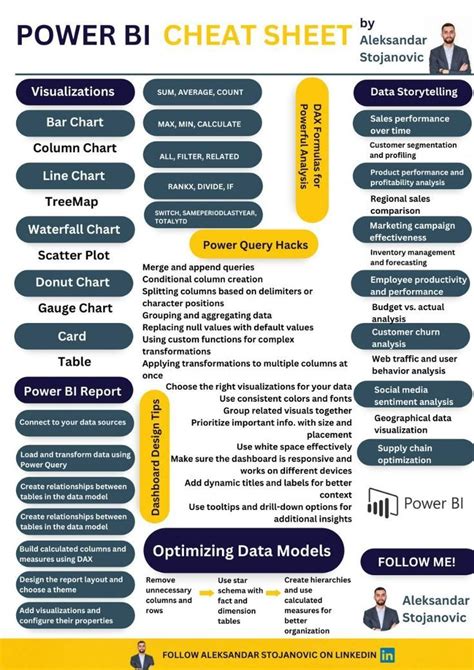 POWER BI CHEAT SHEET by Aleksandar Stojanovic

Visualizations

Bar Chart

Column Chart

Line Chart

TreeMap

Waterfall Chart

Scatter Plot

Donut Chart

Gauge Chart

Card

Table

Power BI Report

Connect to your data sources

Load and transform data using Power Query

Create relationships between tables in the data model

Create relationships between tables in the data model

Build calculated columns and measures using DAX

Design the report layout and choose a theme

Add visualizations and configure their properties

SUM, AVERAGE, COUNT

MAX, MIN, CALCULATE

ALL, FILTER, RELATED

RANKX, DIVIDE, IF

SWITCH, SAMEPERIODLASTYEAR, TOTALYTD

DAX Formulas for Powerful Analysis

Power Query Hacks

Merge and append queries
Conditional column creation
Splitting columns based on delimiters or character positions
Grouping and aggregating data
Replacing null values with default values
Using custom functions for complex transformations
Applying transformations to multiple columns at once

Dashboard Design Tips

Choose the right visualizations for your data
Use consistent colors and fonts
Group related visuals together
Prioritize important info. with size and placement
Use white space effectively
Make sure the dashboard is responsive and works on different devices
Add dynamic titles and labels for better context
Use tooltips and drill-down options for additional insights

Optimizing Data Models

Remove unnecessary columns and rows

Use star schema with fact and dimension tables

Create hierarchies and use calculated measures for better organization

Data Storytelling

Sales performance over time

Customer segmentation and profiling

Product performance and profitability analysis

Regional sales comparison

Marketing campaign effectiveness

Inventory management and forecasting

Employee productivity and performance

Budget vs. actual analysis

Customer churn analysis

Web traffic and user behavior analysis

Social media sentiment analysis

Geographical data visualization

Supply chain optimization

Power BI

FOLLOW ME!

Aleksandar Stojanovic

FOLLOW ALEKSANDAR STOJANOVIC ON LINKEDIN in